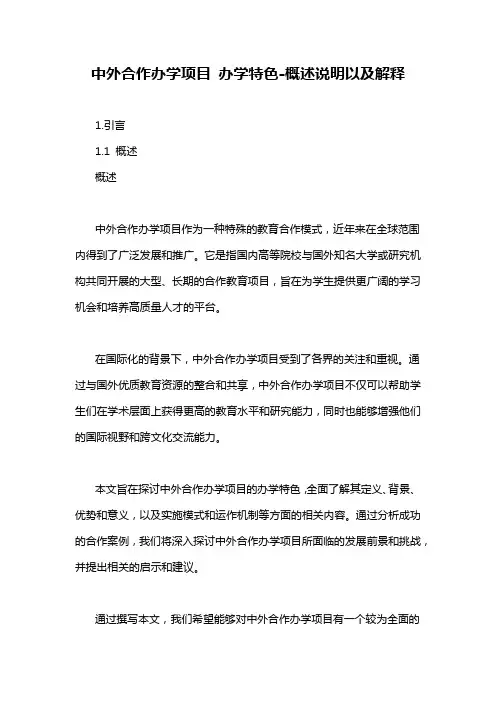 中外合作办学项目 办学特色-概述说明以及解释

1.引言

1.1 概述

概述

中外合作办学项目作为一种特殊的教育合作模式，近年来在全球范围内得到了广泛发展和推广。它是指国内高等院校与国外知名大学或研究机构共同开展的大型、长期的合作教育项目，旨在为学生提供更广阔的学习机会和培养高质量人才的平台。

在国际化的背景下，中外合作办学项目受到了各界的关注和重视。通过与国外优质教育资源的整合和共享，中外合作办学项目不仅可以帮助学生们在学术层面上获得更高的教育水平和研究能力，同时也能够增强他们的国际视野和跨文化交流能力。

本文旨在探讨中外合作办学项目的办学特色,全面了解其定义、背景、优势和意义，以及实施模式和运作机制等方面的相关内容。通过分析成功的合作案例，我们将深入探讨中外合作办学项目所面临的发展前景和挑战，并提出相关的启示和建议。

通过撰写本文，我们希望能够对中外合作办学项目有一个较为全面的